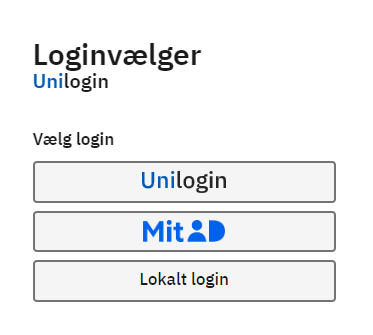 Loginvælger
Unilogin

Vælg login

Unilogin

MitID

Lokalt login